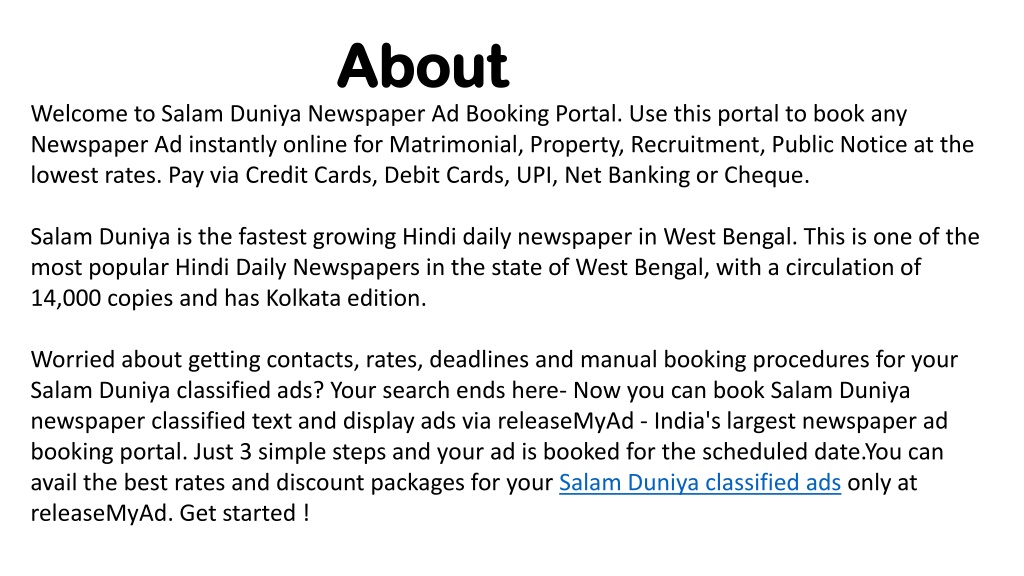 About

Welcome to Salam Duniya Newspaper Ad Booking Portal. Use this portal to book any Newspaper Ad instantly online for Matrimonial, Property, Recruitment, Public Notice at the lowest rates. Pay via Credit Cards, Debit Cards, UPI, Net Banking or Cheque.

Salam Duniya is the fastest growing Hindi daily newspaper in West Bengal. This is one of the most popular Hindi Daily Newspapers in the state of West Bengal, with a circulation of 14,000 copies and has Kolkata edition.

Worried about getting contacts, rates, deadlines and manual booking procedures for your Salam Duniya classified ads? Your search ends here- Now you can book Salam Duniya newspaper classified text and display ads via releaseMyAd - India's largest newspaper ad booking portal. Just 3 simple steps and your ad is booked for the scheduled date.You can avail the best rates and discount packages for your Salam Duniya classified ads only at releaseMyAd. Get started !